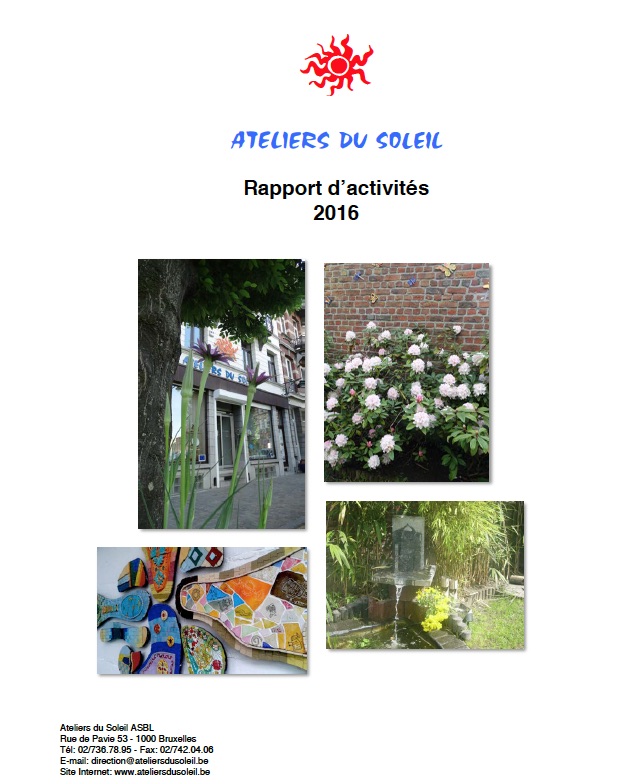 ATELIERS DU SOLEIL

Rapport d'activités
2016

Ateliers du Soleil ASBL
Rue de Pavie 53 - 1000 Bruxelles
Tél: 02/736.78.95 - Fax: 02/742.04.06
E-mail: direction@ateliersdusoleil.be
Site Internet: www.ateliersdusoleil.be